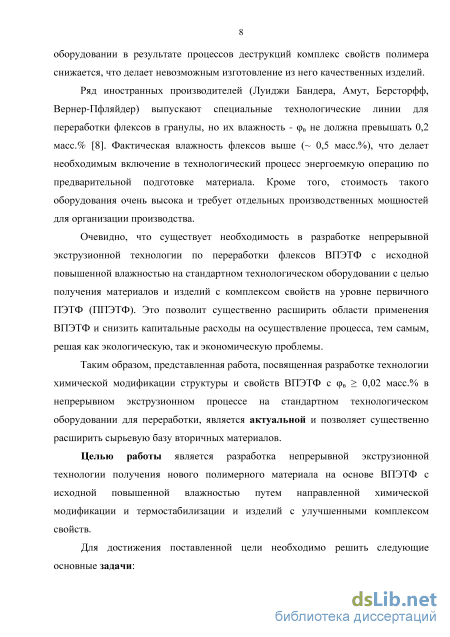 8

оборудовании в результате процессов деструкций комплекс свойств полимера снижается, что делает невозможным изготовление из него качественных изделий.

Ряд иностранных производителей (Луиджи Бандера, Амут, Берсторфф, Вернер-Пфляйдер) выпускают специальные технологические линии для переработки флексов в гранулы, но их влажность - $\varphi_в$ не должна превышать 0,2 масс.% [8]. Фактическая влажность флексов выше (~ 0,5 масс.%), что делает необходимым включение в технологический процесс энергоемкую операцию по предварительной подготовке материала. Кроме того, стоимость такого оборудования очень высока и требует отдельных производственных мощностей для организации производства.

Очевидно, что существует необходимость в разработке непрерывной экструзионной технологии по переработки флексов ВПЭТФ с исходной повышенной влажностью на стандартном технологическом оборудовании с целью получения материалов и изделий с комплексом свойств на уровне первичного ПЭТФ (ППЭТФ). Это позволит существенно расширить области применения ВПЭТФ и снизить капитальные расходы на осуществление процесса, тем самым, решая как экологическую, так и экономическую проблемы.

Таким образом, представленная работа, посвященная разработке технологии химической модификации структуры и свойств ВПЭТФ с $\varphi_в \geq 0,02$ масс.% в непрерывном экструзионном процессе на стандартном технологическом оборудовании для переработки, является актуальной и позволяет существенно расширить сырьевую базу вторичных материалов.

Целью работы является разработка непрерывной экструзионной технологии получения нового полимерного материала на основе ВПЭТФ с исходной повышенной влажностью путем направленной химической модификации и термостабилизации и изделий с улучшенными комплексом свойств.

Для достижения поставленной цели необходимо решить следующие основные задачи:

dsLib.net
библиотека диссертаций